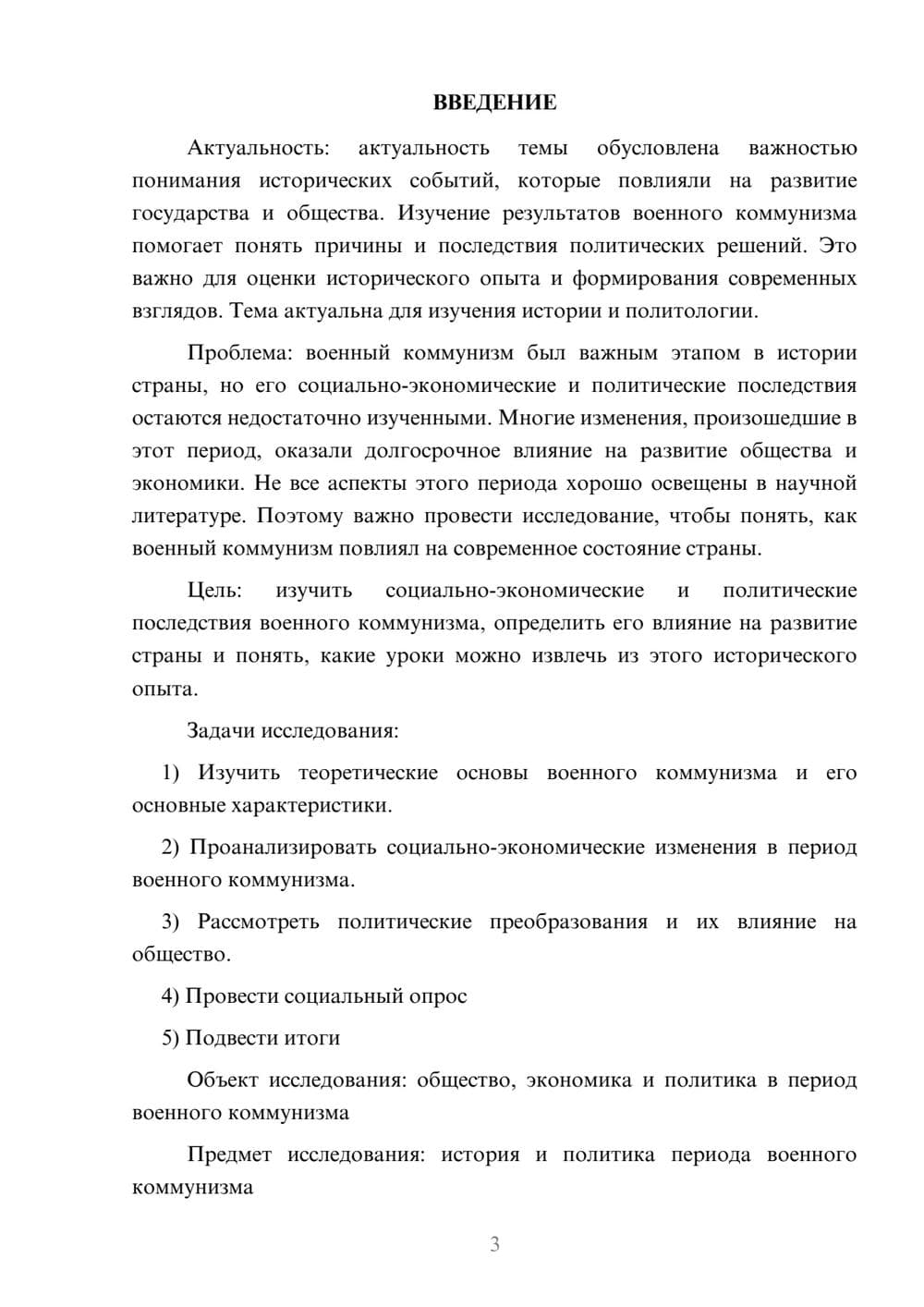 ВВЕДЕНИЕ

Актуальность: актуальность темы обусловлена важностью понимания исторических событий, которые повлияли на развитие государства и общества. Изучение результатов военного коммунизма помогает понять причины и последствия политических решений. Это важно для оценки исторического опыта и формирования современных взглядов. Тема актуальна для изучения истории и политологии.

Проблема: военный коммунизм был важным этапом в истории страны, но его социально-экономические и политические последствия остаются недостаточно изученными. Многие изменения, произошедшие в этот период, оказали долгосрочное влияние на развитие общества и экономики. Не все аспекты этого периода хорошо освещены в научной литературе. Поэтому важно провести исследование, чтобы понять, как военный коммунизм повлиял на современное состояние страны.

Цель: изучить социально-экономические и политические последствия военного коммунизма, определить его влияние на развитие страны и понять, какие уроки можно извлечь из этого исторического опыта.

Задачи исследования:

1) Изучить теоретические основы военного коммунизма и его основные характеристики.

2) Проанализировать социально-экономические изменения в период военного коммунизма.

3) Рассмотреть политические преобразования и их влияние на общество.

4) Провести социальный опрос

5) Подвести итоги

Объект исследования: общество, экономика и политика в период военного коммунизма

Предмет исследования: история и политика периода военного коммунизма

3